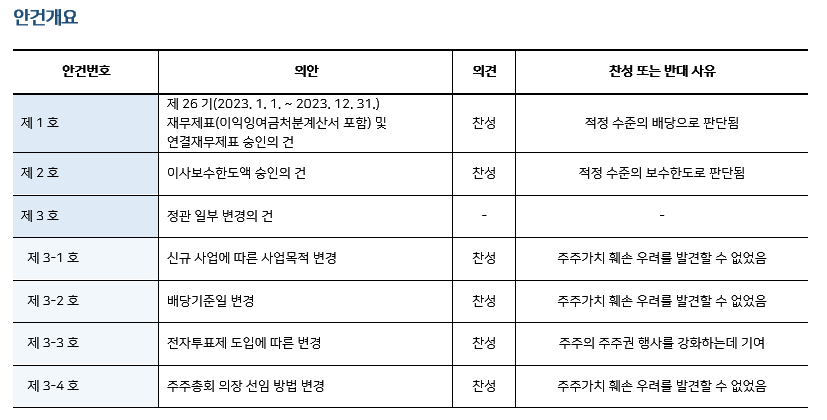 안건개요

| 안건번호 | 의안 | 의견 | 찬성 또는 반대 사유 |
|---|---|---|---|
| 제 1 호 | 제 26 기(2023. 1. 1. ~ 2023. 12. 31.) 재무제표(이익잉여금처분계산서 포함) 및 연결재무제표 승인의 건 | 찬성 | 적정 수준의 배당으로 판단됨 |
| 제 2 호 | 이사보수한도액 승인의 건 | 찬성 | 적정 수준의 보수한도로 판단됨 |
| 제 3 호 | 정관 일부 변경의 건 | - | - |
| 제 3-1 호 | 신규 사업에 따른 사업목적 변경 | 찬성 | 주주가치 훼손 우려를 발견할 수 없었음 |
| 제 3-2 호 | 배당기준일 변경 | 찬성 | 주주가치 훼손 우려를 발견할 수 없었음 |
| 제 3-3 호 | 전자투표제 도입에 따른 변경 | 찬성 | 주주의 주주권 행사를 강화하는데 기여 |
| 제 3-4 호 | 주주총회 의장 선임 방법 변경 | 찬성 | 주주가치 훼손 우려를 발견할 수 없었음 |